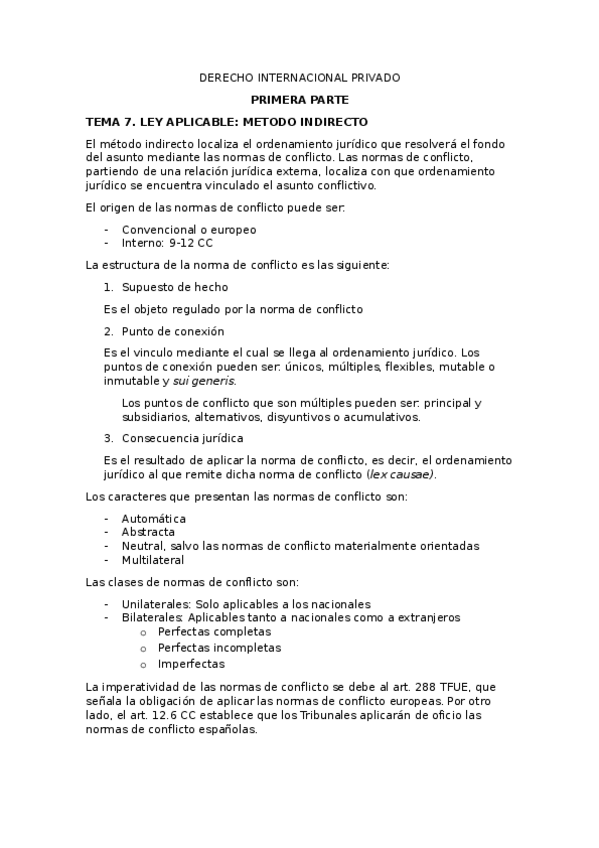 DERECHO INTERNACIONAL PRIVADO

PRIMERA PARTE

TEMA 7. LEY APLICABLE: METODO INDIRECTO

El método indirecto localiza el ordenamiento jurídico que resolverá el fondo del asunto mediante las normas de conflicto. Las normas de conflicto, partiendo de una relación jurídica externa, localiza con que ordenamiento jurídico se encuentra vinculado el asunto conflictivo.

El origen de las normas de conflicto puede ser:

- Convencional o europeo
- Interno: 9-12 CC

La estructura de la norma de conflicto es las siguiente:

1. Supuesto de hecho

Es el objeto regulado por la norma de conflicto

2. Punto de conexión

Es el vinculo mediante el cual se llega al ordenamiento jurídico. Los puntos de conexión pueden ser: únicos, múltiples, flexibles, mutable o inmutable y sui generis.

Los puntos de conflicto que son múltiples pueden ser: principal y subsidiarios, alternativos, disyuntivos o acumulativos.

3. Consecuencia jurídica

Es el resultado de aplicar la norma de conflicto, es decir, el ordenamiento jurídico al que remite dicha norma de conflicto (lex causae).

Los caracteres que presentan las normas de conflicto son:

- Automática
- Abstracta
- Neutral, salvo las normas de conflicto materialmente orientadas
- Multilateral

Las clases de normas de conflicto son:

- Unilaterales: Solo aplicables a los nacionales
- Bilaterales: Aplicables tanto a nacionales como a extranjeros
  o Perfectas completas
  o Perfectas incompletas
  o Imperfectas

La imperatividad de las normas de conflicto se debe al art. 288 TFUE, que señala la obligación de aplicar las normas de conflicto europeas. Por otro lado, el art. 12.6 CC establece que los Tribunales aplicarán de oficio las normas de conflicto españolas.